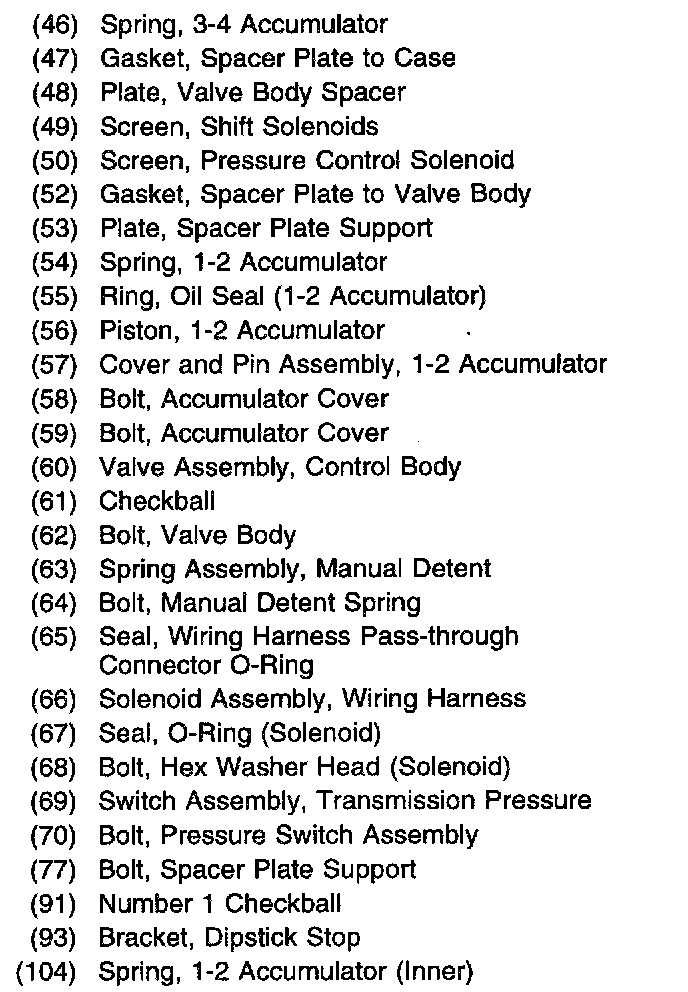 (46) Spring, 3-4 Accumulator
(47) Gasket, Spacer Plate to Case
(48) Plate, Valve Body Spacer
(49) Screen, Shift Solenoids
(50) Screen, Pressure Control Solenoid
(52) Gasket, Spacer Plate to Valve Body
(53) Plate, Spacer Plate Support
(54) Spring, 1-2 Accumulator
(55) Ring, Oil Seal (1-2 Accumulator)
(56) Piston, 1-2 Accumulator
(57) Cover and Pin Assembly, 1-2 Accumulator
(58) Bolt, Accumulator Cover
(59) Bolt, Accumulator Cover
(60) Valve Assembly, Control Body
(61) Checkball
(62) Bolt, Valve Body
(63) Spring Assembly, Manual Detent
(64) Bolt, Manual Detent Spring
(65) Seal, Wiring Harness Pass-through Connector O-Ring
(66) Solenoid Assembly, Wiring Harness
(67) Seal, O-Ring (Solenoid)
(68) Bolt, Hex Washer Head (Solenoid)
(69) Switch Assembly, Transmission Pressure
(70) Bolt, Pressure Switch Assembly
(77) Bolt, Spacer Plate Support
(91) Number 1 Checkball
(93) Bracket, Dipstick Stop
(104) Spring, 1-2 Accumulator (Inner)